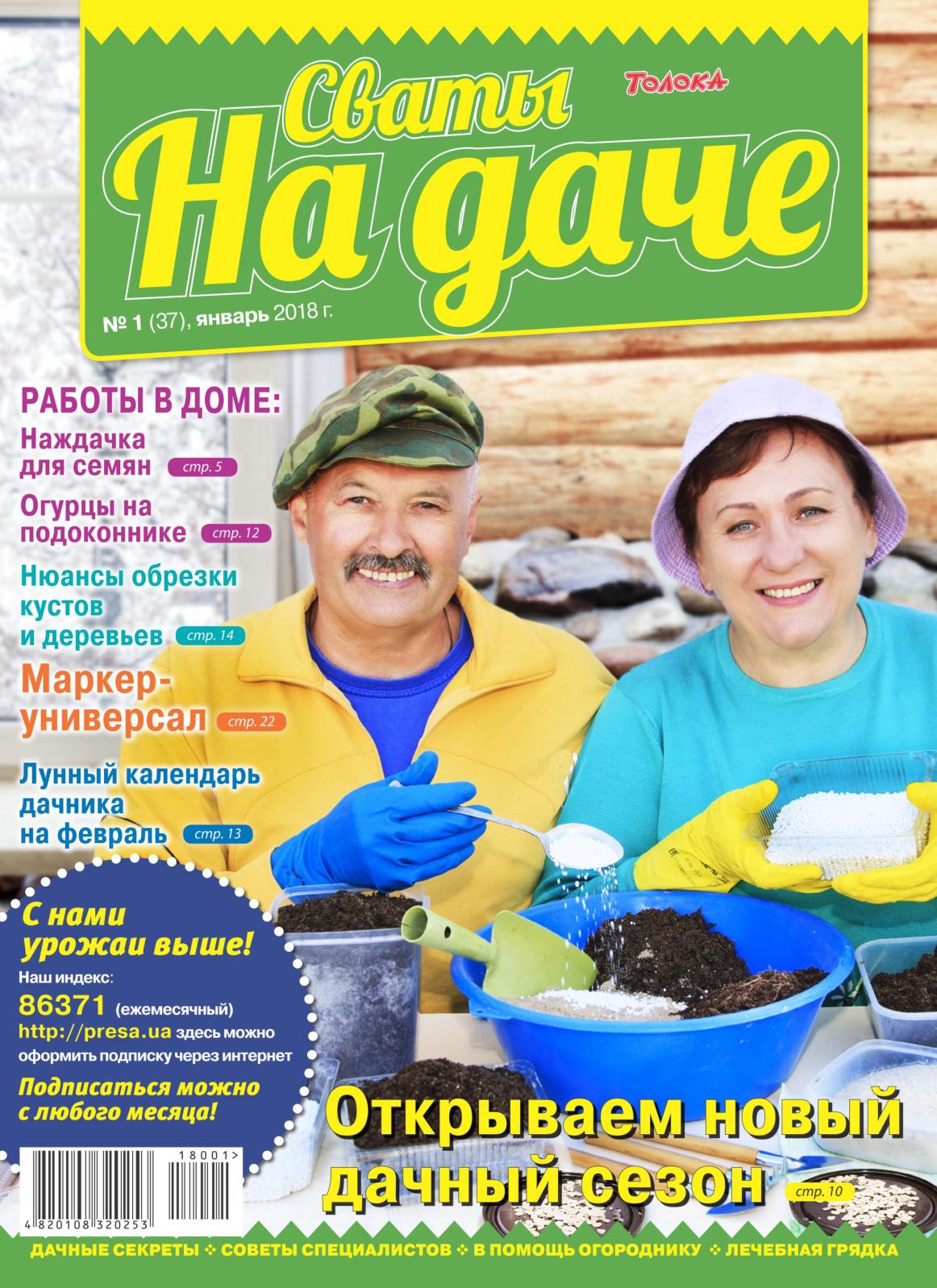 Сваты
Толока
На даче
№ 1 (37), январь 2018 г.

РАБОТЫ В ДОМЕ:
Наждачка для семян стр. 5
Огурцы на подоконнике стр. 12
Нюансы обрезки кустов и деревьев стр. 14
Маркер-универсал стр. 22
Лунный календарь дачника на февраль стр. 13

С нами урожаи выше!
Наш индекс:
86371 (ежемесячный)
http://presa.ua здесь можно оформить подписку через интернет
Подписаться можно с любого месяца!

18001>
4 820108 320253

Открываем новый дачный сезон стр. 10

ДАЧНЫЕ СЕКРЕТЫ ❖ СОВЕТЫ СПЕЦИАЛИСТОВ ❖ В ПОМОЩЬ ОГОРОДНИКУ ❖ ЛЕЧЕБНАЯ ГРЯДКА